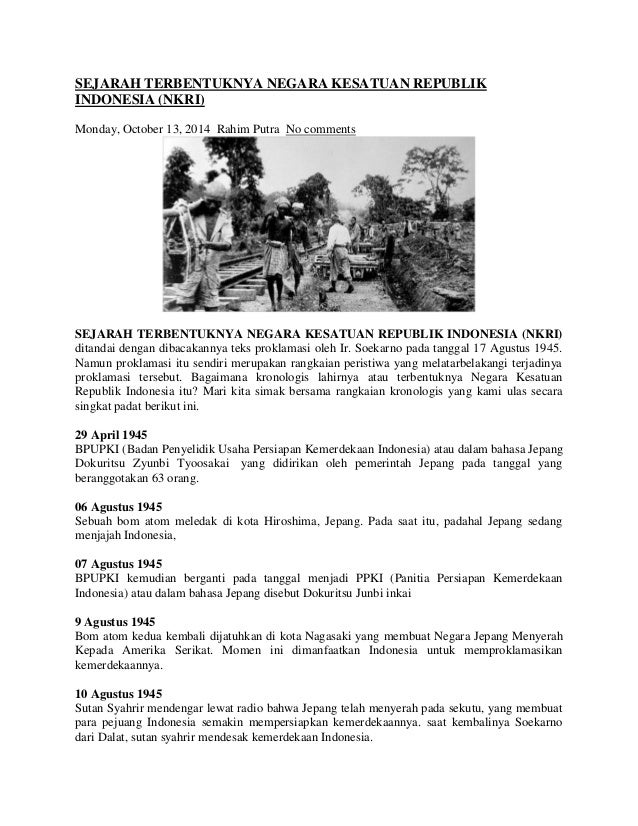 SEJARAH TERBENTUKNYA NEGARA KESATUAN REPUBLIK INDONESIA (NKRI)

Monday, October 13, 2014 Rahim Putra No comments

SEJARAH TERBENTUKNYA NEGARA KESATUAN REPUBLIK INDONESIA (NKRI) ditandai dengan dibacakannya teks proklamasi oleh Ir. Soekarno pada tanggal 17 Agustus 1945. Namun proklamasi itu sendiri merupakan rangkaian peristiwa yang melatarbelakangi terjadinya proklamasi tersebut. Bagaimana kronologis lahirnya atau terbentuknya Negara Kesatuan Republik Indonesia itu? Mari kita simak bersama rangkaian kronologis yang kami ulas secara singkat padat berikut ini.

29 April 1945
BPUPKI (Badan Penyelidik Usaha Persiapan Kemerdekaan Indonesia) atau dalam bahasa Jepang Dokuritsu Zyunbi Tyoosakai yang didirikan oleh pemerintah Jepang pada tanggal yang beranggotakan 63 orang.

06 Agustus 1945
Sebuah bom atom meledak di kota Hiroshima, Jepang. Pada saat itu, padahal Jepang sedang menjajah Indonesia,

07 Agustus 1945
BPUPKI kemudian berganti pada tanggal menjadi PPKI (Panitia Persiapan Kemerdekaan Indonesia) atau dalam bahasa Jepang disebut Dokuritsu Junbi inkai

9 Agustus 1945
Bom atom kedua kembali dijatuhkan di kota Nagasaki yang membuat Negara Jepang Menyerah Kepada Amerika Serikat. Momen ini dimanfaatkan Indonesia untuk memproklamasikan kemerdekaannya.

10 Agustus 1945
Sutan Syahrir mendengar lewat radio bahwa Jepang telah menyerah pada sekutu, yang membuat para pejuang Indonesia semakin mempersiapkan kemerdekaannya. saat kembalinya Soekarno dari Dalat, sutan syahrir mendesak kemerdekaan Indonesia.